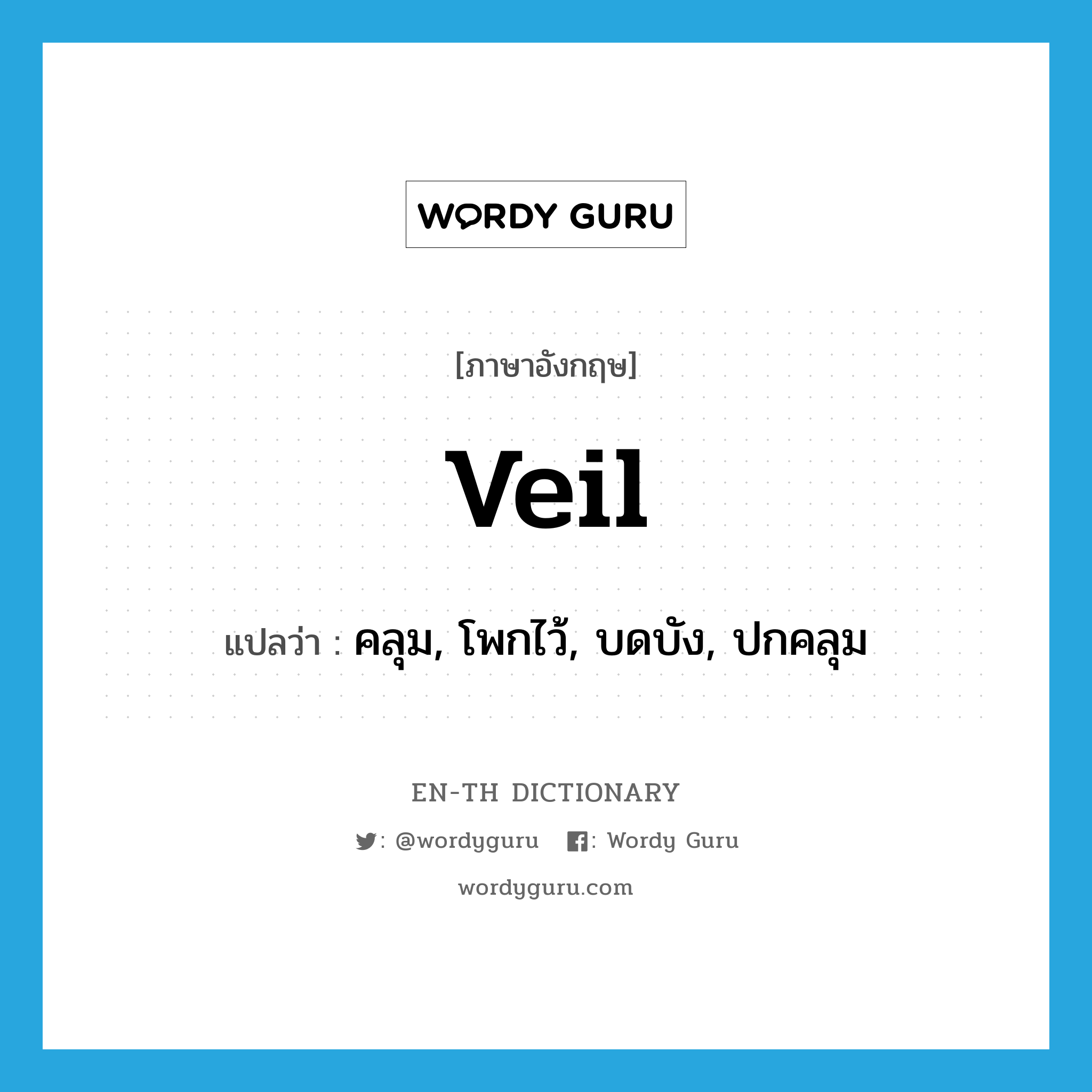 WORDY GURU

[ภาษาอังกฤษ]

veil

แปลว่า : คลุม, โพกไว้, บดบัง, ปกคลุม

EN-TH DICTIONARY

: @wordyguru : Wordy Guru

wordyguru.com